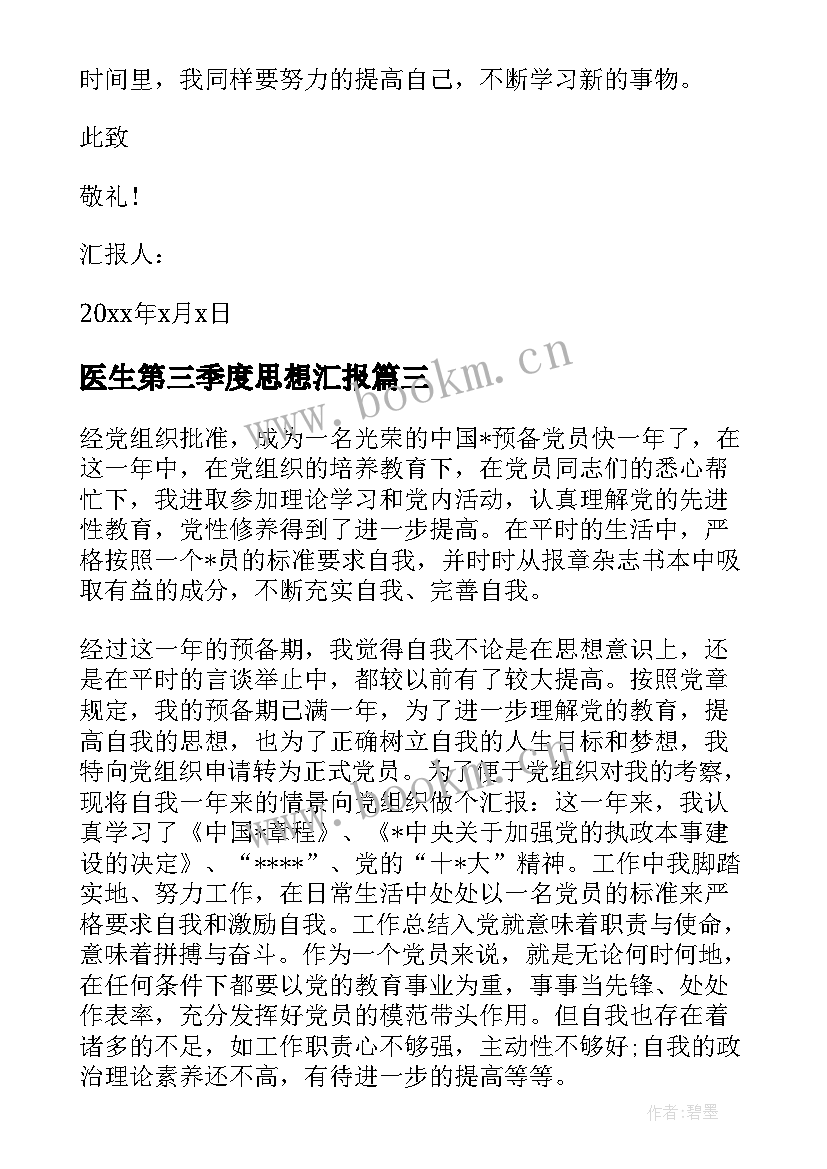 时间里，我同样要努力的提高自己，不断学习新的事物。

此致

敬礼！

汇报人：

20xx年x月x日

医生第三季度思想汇报篇三

www.bookm.cn

经党组织批准，成为一名光荣的中国*预备党员快一年了，在这一年中，在党组织的培养教育下，在党员同志们的悉心帮忙下，我进取参加理论学习和党内活动，认真理解党的先进性教育，党性修养得到了进一步提高。在平时的生活中，严格按照一个*员的标准要求自我，并时时从报章杂志书本中吸取有益的成分，不断充实自我、完善自我。

经过这一年的预备期，我觉得自我不论是在思想意识上，还是在平时的言谈举止中，都较以前有了较大提高。按照党章规定，我的预备期已满一年，为了进一步理解党的教育，提高自我的思想，也为了正确树立自我的人生目标和梦想，我特向党组织申请转为正式党员。为了便于党组织对我的考察，现将自我一年来的情景向党组织做个汇报：这一年来，我认真学习了《中国*章程》、《*中央关于加强党的执政本事建设的决定》、“****”、党的“十*大”精神。工作中我脚踏实地、努力工作，在日常生活中处处以一名党员的标准来严格要求自我和激励自我。工作总结入党就意味着职责与使命，意味着拼搏与奋斗。作为一个党员来说，就是无论何时何地，在任何条件下都要以党的教育事业为重，事事当先锋、处处作表率，充分发挥好党员的模范带头作用。但自我也存在着诸多的不足，如工作职责心不够强，主动性不够好;自我的政治理论素养还不高，有待进一步的提高等等。

作者:碧墨